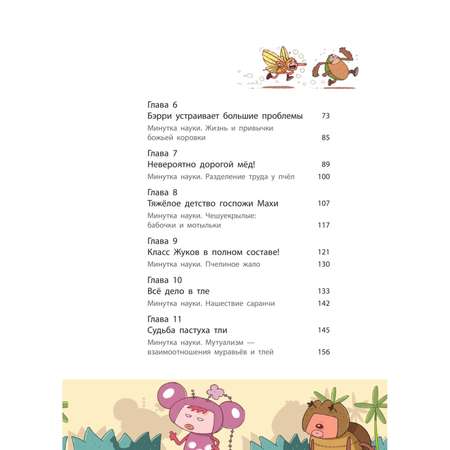 Глава 6
Бэрри устраивает большие проблемы 73
Минутка науки. Жизнь и привычки божьей коровки 85

Глава 7
Невероятно дорогой мёд! 89
Минутка науки. Разделение труда у пчёл 100

Глава 8
Тяжёлое детство госпожи Махи 107
Минутка науки. Чешуекрылые: бабочки и мотыльки 117

Глава 9
Класс Жуков в полном составе! 121
Минутка науки. Пчелиное жало 130

Глава 10
Всё дело в тле 133
Минутка науки. Нашествие саранчи 142

Глава 11
Судьба пастуха тли 145
Минутка науки. Мутуализм — взаимоотношения муравьёв и тлей 156